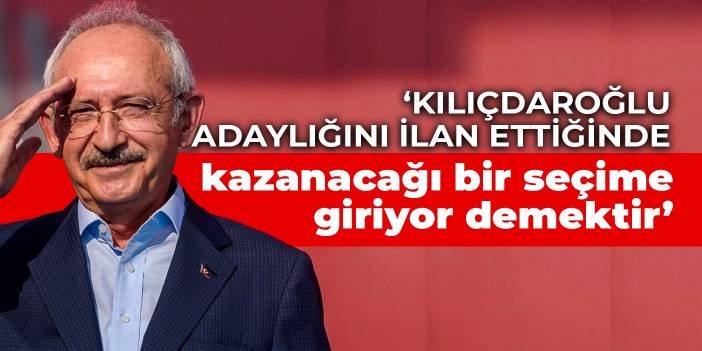 ‘KILIÇDAROĞLU ADAYLIĞINI İLAN ETTİĞİNDE

kazanacağı bir seçime giriyor demektir’